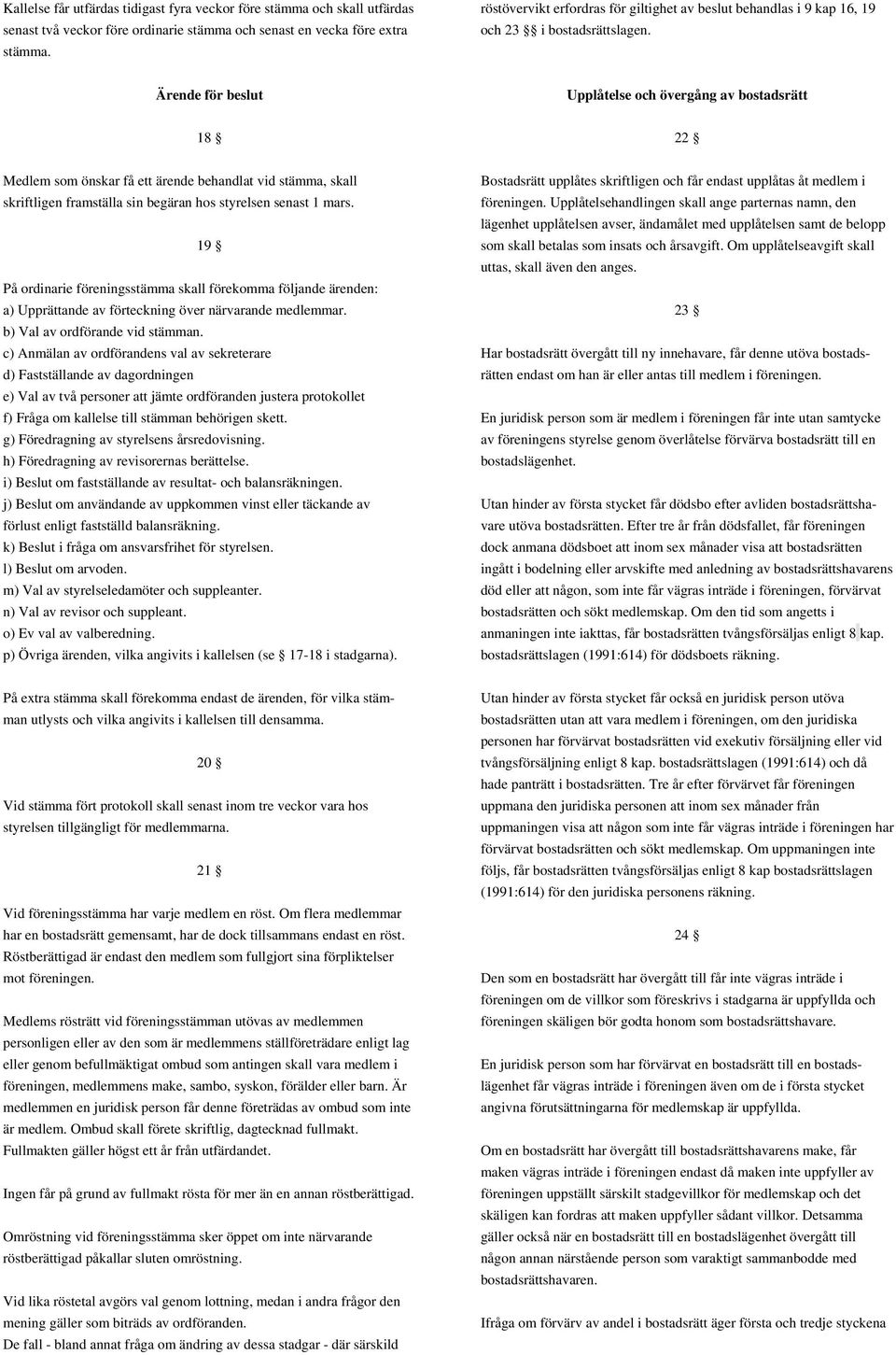 Kallelse får utfärdas tidigast fyra veckor före stämma och skall utfärdas senast två veckor före ordinarie stämma och senast en vecka före extra stämma.

Ärende för beslut

18 §

Medlem som önskar få ett ärende behandlat vid stämma, skall skriftligen framställa sin begäran hos styrelsen senast 1 mars.

19 §

På ordinarie föreningsstämma skall förekomma följande ärenden:
a) Upprättande av förteckning över närvarande medlemmar.
b) Val av ordförande vid stämman.
c) Anmälan av ordförandens val av sekreterare
d) Fastställande av dagordningen
e) Val av två personer att jämte ordföranden justera protokollet
f) Fråga om kallelse till stämman behörigen skett.
g) Föredragning av styrelsens årsredovisning.
h) Föredragning av revisorernas berättelse.
i) Beslut om fastställande av resultat- och balansräkningen.
j) Beslut om användande av uppkommen vinst eller täckande av förlust enligt fastställd balansräkning.
k) Beslut i fråga om ansvarsfrihet för styrelsen.
l) Beslut om arvoden.
m) Val av styrelseledamöter och suppleanter.
n) Val av revisor och suppleant.
o) Ev val av valberedning.
p) Övriga ärenden, vilka angivits i kallelsen (se 17-18 i stadgarna).

På extra stämma skall förekomma endast de ärenden, för vilka stämman utlysts och vilka angivits i kallelsen till densamma.

20 §

Vid stämma fört protokoll skall senast inom tre veckor vara hos styrelsen tillgängligt för medlemmarna.

21 §

Vid föreningsstämma har varje medlem en röst. Om flera medlemmar har en bostadsrätt gemensamt, har de dock tillsammans endast en röst. Röstberättigad är endast den medlem som fullgjort sina förpliktelser mot föreningen.

Medlems rösträtt vid föreningsstämman utövas av medlemmen personligen eller av den som är medlemmens ställföreträdare enligt lag eller genom befullmäktigat ombud som antingen skall vara medlem i föreningen, medlemmens make, sambo, syskon, förälder eller barn. Är medlemmen en juridisk person får denne företrädas av ombud som inte är medlem. Ombud skall förete skriftlig, dagtecknad fullmakt. Fullmakten gäller högst ett år från utfärdandet.

Ingen får på grund av fullmakt rösta för mer än en annan röstberättigad.

Omröstning vid föreningsstämma sker öppet om inte närvarande röstberättigad påkallar sluten omröstning.

Vid lika röstetal avgörs val genom lottning, medan i andra frågor den mening gäller som biträds av ordföranden.
De fall - bland annat fråga om ändring av dessa stadgar - där särskild röstövervikt erfordras för giltighet av beslut behandlas i 9 kap 16, 19 och 23 §§ i bostadsrättslagen.

Upplåtelse och övergång av bostadsrätt

22 §

Bostadsrätt upplåtes skriftligen och får endast upplåtas åt medlem i föreningen. Upplåtelsehandlingen skall ange parternas namn, den lägenhet upplåtelsen avser, ändamålet med upplåtelsen samt de belopp som skall betalas som insats och årsavgift. Om upplåtelseavgift skall uttas, skall även den anges.

23 §

Har bostadsrätt övergått till ny innehavare, får denne utöva bostadsrätten endast om han är eller antas till medlem i föreningen.

En juridisk person som är medlem i föreningen får inte utan samtycke av föreningens styrelse genom överlåtelse förvärva bostadsrätt till en bostadslägenhet.

Utan hinder av första stycket får dödsbo efter avliden bostadsrättshavare utöva bostadsrätten. Efter tre år från dödsfallet, får föreningen dock anmana dödsboet att inom sex månader visa att bostadsrätten ingått i bodelning eller arvskifte med anledning av bostadsrättshavarens död eller att någon, som inte får vägras inträde i föreningen, förvärvat bostadsrätten och sökt medlemskap. Om den tid som angetts i anmaningen inte iakttas, får bostadsrätten tvångsförsäljas enligt 8 kap. bostadsrättslagen (1991:614) för dödsboets räkning.

Utan hinder av första stycket får också en juridisk person utöva bostadsrätten utan att vara medlem i föreningen, om den juridiska personen har förvärvat bostadsrätten vid exekutiv försäljning eller vid tvångsförsäljning enligt 8 kap. bostadsrättslagen (1991:614) och då hade panträtt i bostadsrätten. Tre år efter förvärvet får föreningen uppmana den juridiska personen att inom sex månader från uppmaningen visa att någon som inte får vägras inträde i föreningen har förvärvat bostadsrätten och sökt medlemskap. Om uppmaningen inte följs, får bostadsrätten tvångsförsäljas enligt 8 kap bostadsrättslagen (1991:614) för den juridiska personens räkning.

24 §

Den som en bostadsrätt har övergått till får inte vägras inträde i föreningen om de villkor som föreskrivs i stadgarna är uppfyllda och föreningen skäligen bör godta honom som bostadsrättshavare.

En juridisk person som har förvärvat en bostadsrätt till en bostadslägenhet får vägras inträde i föreningen även om de i första stycket angivna förutsättningarna för medlemskap är uppfyllda.

Om en bostadsrätt har övergått till bostadsrättshavarens make, får maken vägras inträde i föreningen endast då maken inte uppfyller av föreningen uppställt särskilt stadgevillkor för medlemskap och det skäligen kan fordras att maken uppfyller sådant villkor. Detsamma gäller också när en bostadsrätt till en bostadslägenhet övergått till någon annan närstående person som varaktigt sammanbodde med bostadsrättshavaren.

Ifråga om förvärv av andel i bostadsrätt äger första och tredje styckena